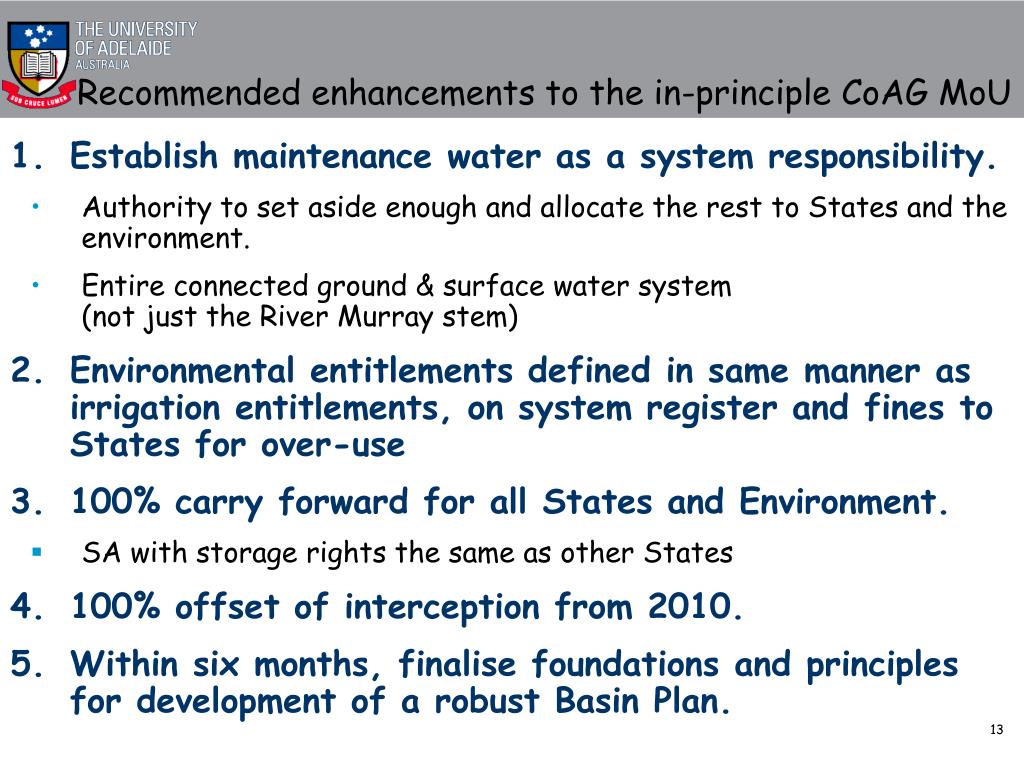 THE UNIVERSITY OF ADELAIDE AUSTRALIA

SUB CRUCE LUMEN

Recommended enhancements to the in-principle CoAG MoU

1. Establish maintenance water as a system responsibility.

• Authority to set aside enough and allocate the rest to States and the environment.

• Entire connected ground & surface water system (not just the River Murray stem)

2. Environmental entitlements defined in same manner as irrigation entitlements, on system register and fines to States for over-use

3. 100% carry forward for all States and Environment.

▪ SA with storage rights the same as other States

4. 100% offset of interception from 2010.

5. Within six months, finalise foundations and principles for development of a robust Basin Plan.

13